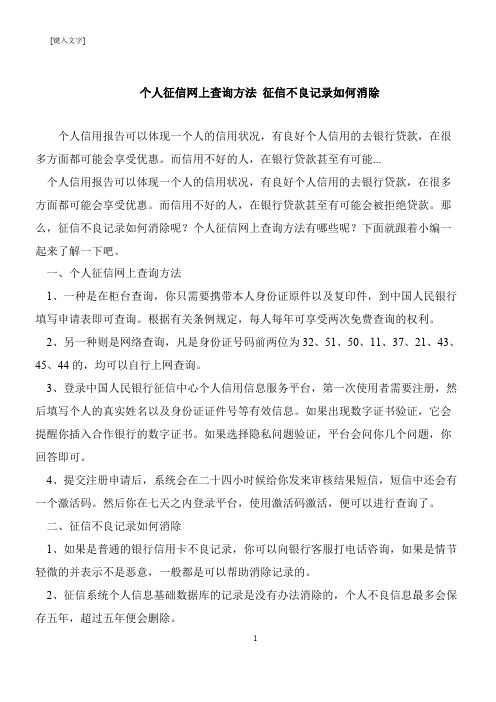 [键入文字]

个人征信网上查询方法 征信不良记录如何消除

个人信用报告可以体现一个人的信用状况，有良好个人信用的去银行贷款，在很多方面都可能会享受优惠。而信用不好的人，在银行贷款甚至有可能...

个人信用报告可以体现一个人的信用状况，有良好个人信用的去银行贷款，在很多方面都可能会享受优惠。而信用不好的人，在银行贷款甚至有可能会被拒绝贷款。那么，征信不良记录如何消除呢？个人征信网上查询方法有哪些呢？下面就跟着小编一起来了解一下吧。

一、个人征信网上查询方法

1、一种是在柜台查询，你只需要携带本人身份证原件以及复印件，到中国人民银行填写申请表即可查询。根据有关条例规定，每人每年可享受两次免费查询的权利。

2、另一种则是网络查询，凡是身份证号码前两位为 32、51、50、11、37、21、43、45、44 的，均可以自行上网查询。

3、登录中国人民银行征信中心个人信用信息服务平台，第一次使用者需要注册，然后填写个人的真实姓名以及身份证证件号等有效信息。如果出现数字证书验证，它会提醒你插入合作银行的数字证书。如果选择隐私问题验证，平台会问你几个问题，你回答即可。

4、提交注册申请后，系统会在二十四小时候给你发来审核结果短信，短信中还会有一个激活码。然后你在七天之内登录平台，使用激活码激活，便可以进行查询了。

二、征信不良记录如何消除

1、如果是普通的银行信用卡不良记录，你可以向银行客服打电话咨询，如果是情节轻微的并表示不是恶意，一般都是可以帮助消除记录的。

2、征信系统个人信息基础数据库的记录是没有办法消除的，个人不良信息最多会保存五年，超过五年便会删除。

1